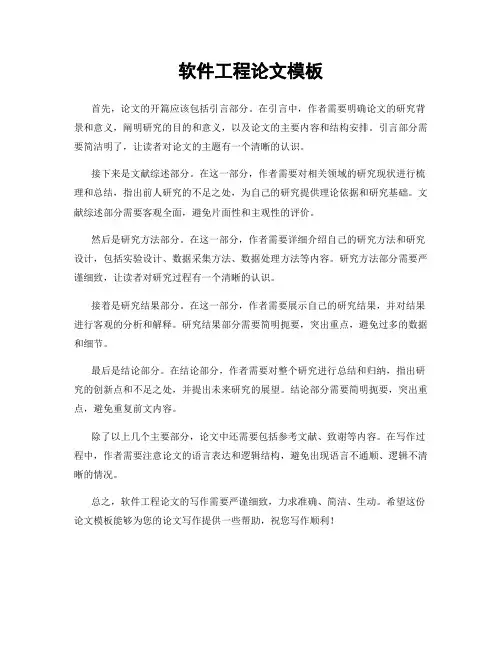 软件工程论文模板

首先，论文的开篇应该包括引言部分。在引言中，作者需要明确论文的研究背景和意义，阐明研究的目的和意义，以及论文的主要内容和结构安排。引言部分需要简洁明了，让读者对论文的主题有一个清晰的认识。

接下来是文献综述部分。在这一部分，作者需要对相关领域的研究现状进行梳理和总结，指出前人研究的不足之处，为自己的研究提供理论依据和研究基础。文献综述部分需要客观全面，避免片面性和主观性的评价。

然后是研究方法部分。在这一部分，作者需要详细介绍自己的研究方法和研究设计，包括实验设计、数据采集方法、数据处理方法等内容。研究方法部分需要严谨细致，让读者对研究过程有一个清晰的认识。

接着是研究结果部分。在这一部分，作者需要展示自己的研究结果，并对结果进行客观的分析和解释。研究结果部分需要简明扼要，突出重点，避免过多的数据和细节。

最后是结论部分。在结论部分，作者需要对整个研究进行总结和归纳，指出研究的创新点和不足之处，并提出未来研究的展望。结论部分需要简明扼要，突出重点，避免重复前文内容。

除了以上几个主要部分，论文中还需要包括参考文献、致谢等内容。在写作过程中，作者需要注意论文的语言表达和逻辑结构，避免出现语言不通顺、逻辑不清晰的情况。

总之，软件工程论文的写作需要严谨细致，力求准确、简洁、生动。希望这份论文模板能够为您的论文写作提供一些帮助，祝您写作顺利！